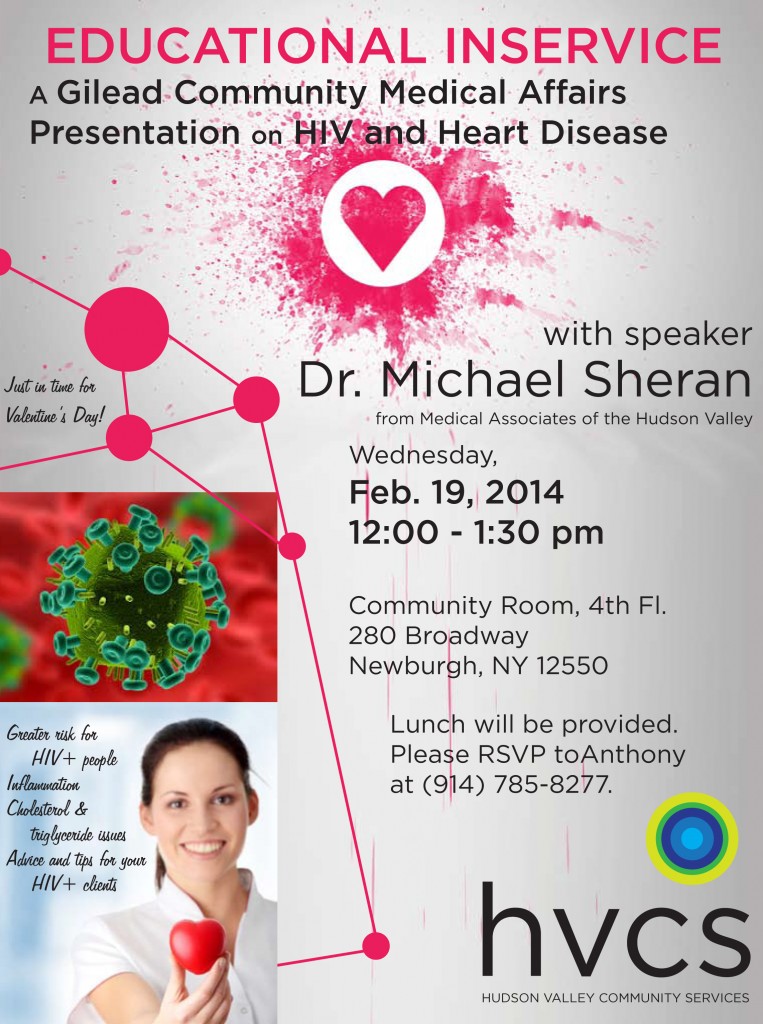 EDUCATIONAL INSERVICE
A Gilead Community Medical Affairs Presentation on HIV and Heart Disease

with speaker
Dr. Michael Sheran
from Medical Associates of the Hudson Valley

Just in time for Valentine's Day!

Wednesday,
Feb. 19, 2014
12:00 - 1:30 pm

Community Room, 4th Fl.
280 Broadway
Newburgh, NY 12550

Lunch will be provided.
Please RSVP toAnthony at (914) 785-8277.

Greater risk for HIV+ people
Inflammation
Cholesterol & triglyceride issues
Advice and tips for your HIV+ clients

hvcs
HUDSON VALLEY COMMUNITY SERVICES